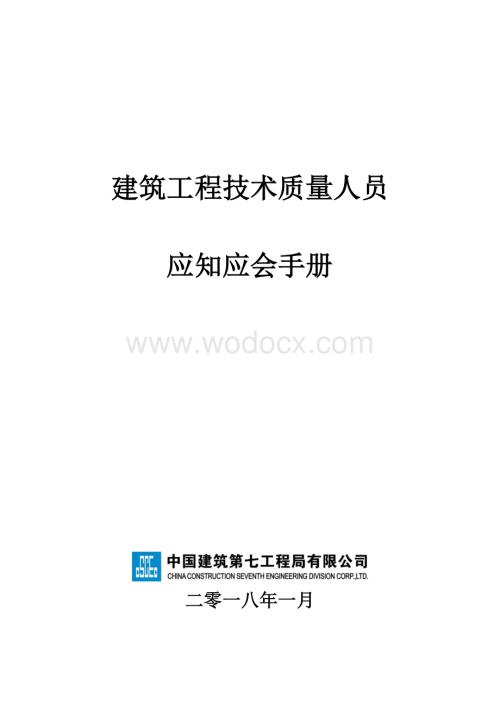 建筑工程技术质量人员

应知应会手册

www.wodocx.com

中国建筑第七工程局有限公司
CHINA CONSTRUCTION SEVENTH ENGINEERING DIVISION CORP.,LTD.

二零一八年一月